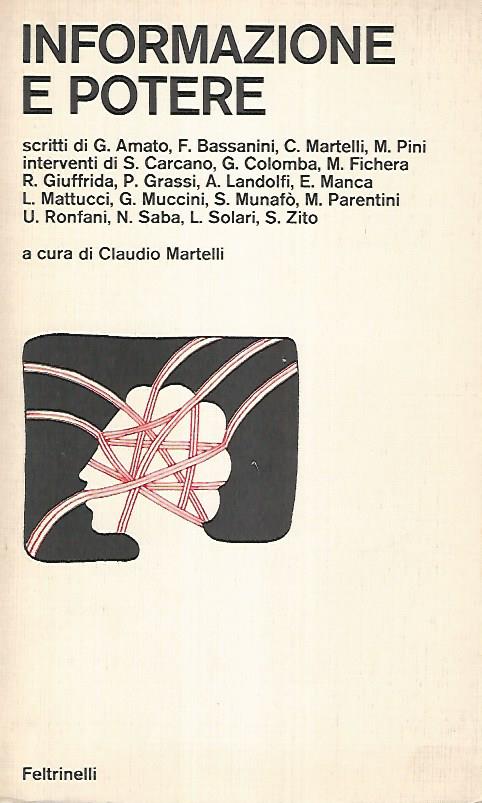 INFORMAZIONE
E POTERE

scritti di G. Amato, F. Bassanini, C. Martelli, M. Pini
interventi di S. Carcano, G. Colomba, M. Fichera
R. Giuffrida, P. Grassi, A. Landolfi, E. Manca
L. Mattucci, G. Muccini, S. Munafò, M. Parentini
U. Ronfani, N. Saba, L. Solari, S. Zito

a cura di Claudio Martelli

Feltrinelli